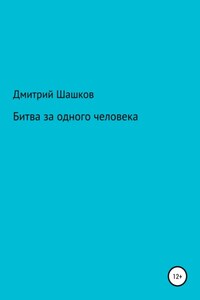 Дмитрий Шашков

Битва за одного человека

12+